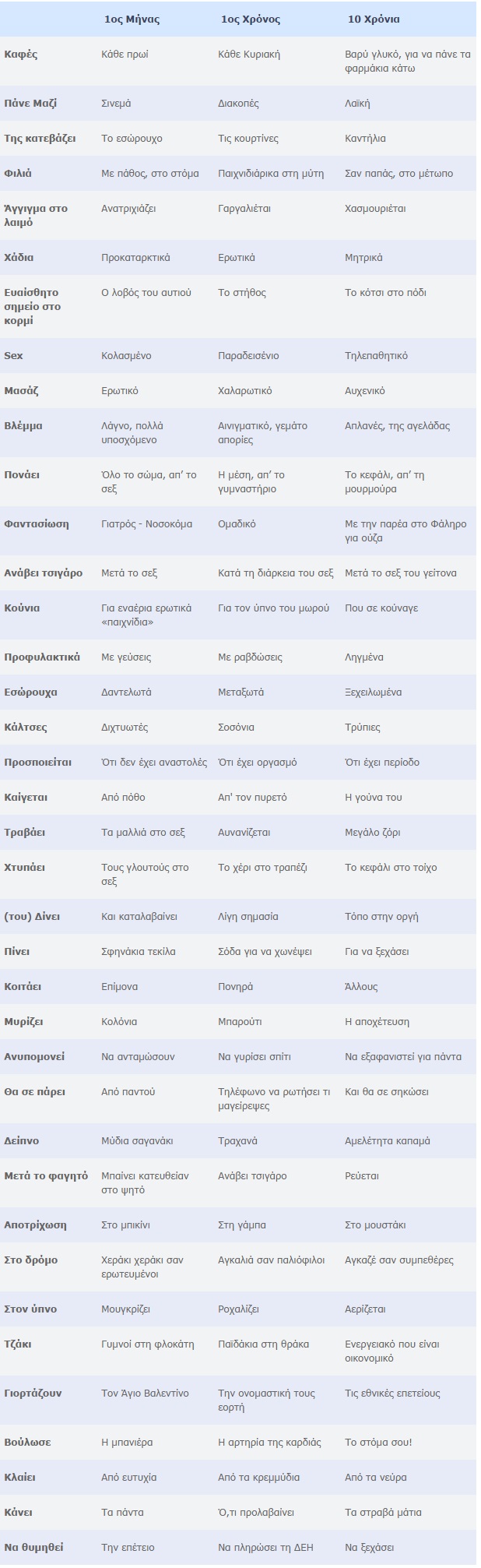 |  | 1ος Μήνας | 1ος Χρόνος | 10 Χρόνια |
|---|---|---|---|
| Καφές | Κάθε πρωί | Κάθε Κυριακή | Βαρύ γλυκό, για να πάνε τα φαρμάκια κάτω |
| Πάνε Μαζί | Σινεμά | Διακοπές | Λαϊκή |
| Της κατεβάζει | Το εσώρουχο | Τις κουρτίνες | Καντήλια |
| Φιλιά | Με πάθος, στο στόμα | Παιχνιδιάρικα στη μύτη | Σαν παπάς, στο μέτωπο |
| Άγγιγμα στο λαιμό | Ανατριχιάζει | Γαργαλιέται | Χασμουριέται |
| Χάδια | Προκαταρκτικά | Ερωτικά | Μητρικά |
| Ευαίσθητο σημείο στο κορμί | Ο λοβός του αυτιού | Το στήθος | Το κότσι στο πόδι |
| Sex | Κολασμένο | Παραδεισένιο | Τηλεπαθητικό |
| Μασάζ | Ερωτικό | Χαλαρωτικό | Αυχενικό |
| Βλέμμα | Λάγνο, πολλά υποσχόμενο | Αινιγματικό, γεμάτο απορίες | Απλανές, της αγελάδας |
| Πονάει | Όλο το σώμα, απ' το σεξ | Η μέση, απ' το γυμναστήριο | Το κεφάλι, απ' τη μουρμούρα |
| Φαντασίωση | Γιατρός - Νοσοκόμα | Ομαδικό | Με την παρέα στο Φάληρο για ούζα |
| Ανάβει τσιγάρο | Μετά το σεξ | Κατά τη διάρκεια του σεξ | Μετά το σεξ του γείτονα |
| Κούνια | Για εναέρια ερωτικά «παιχνίδια» | Για τον ύπνο του μωρού | Που σε κούναγε |
| Προφυλακτικά | Με γεύσεις | Με ραβδώσεις | Ληγμένα |
| Εσώρουχα | Δαντελωτά | Μεταξωτά | Ξεχειλωμένα |
| Κάλτσες | Διχτυωτές | Σοσόνια | Τρύπιες |
| Προσποιείται | Ότι δεν έχει αναστολές | Ότι έχει οργασμό | Ότι έχει περίοδο |
| Καίγεται | Από πόθο | Απ' τον πυρετό | Η γούνα του |
| Τραβάει | Τα μαλλιά στο σεξ | Αυνανίζεται | Μεγάλο ζόρι |
| Χτυπάει | Τους γλουτούς στο σεξ | Το χέρι στο τραπέζι | Το κεφάλι στο τοίχο |
| (του) Δίνει | Και καταλαβαίνει | Λίγη σημασία | Τόπο στην οργή |
| Πίνει | Σφηνάκια τεκίλα | Σόδα για να χωνέψει | Για να ξεχάσει |
| Κοιτάει | Επίμονα | Πονηρά | Άλλους |
| Μυρίζει | Κολόνια | Μπαρούτι | Η αποχέτευση |
| Ανυπομονεί | Να ανταμώσουν | Να γυρίσει σπίτι | Να εξαφανιστεί για πάντα |
| Θα σε πάρει | Από παντού | Τηλέφωνο να ρωτήσει τι μαγείρεψες | Και θα σε σηκώσει |
| Δείπνο | Μύδια σαγανάκι | Τραχανά | Αμελέτητα καπαμά |
| Μετά το φαγητό | Μπαίνει κατευθείαν στο ψητό | Ανάβει τσιγάρο | Ρεύεται |
| Αποτρίχωση | Στο μπικίνι | Στη γάμπα | Στο μουστάκι |
| Στο δρόμο | Χεράκι χεράκι σαν ερωτευμένοι | Αγκαλιά σαν παλιόφιλοι | Αγκαζέ σαν συμπεθέρες |
| Στον ύπνο | Μουγκρίζει | Ροχαλίζει | Αερίζεται |
| Τζάκι | Γυμνοί στη φλοκάτη | Παϊδάκια στη θράκα | Ενεργειακό που είναι οικονομικό |
| Γιορτάζουν | Τον Άγιο Βαλεντίνο | Την ονομαστική τους εορτή | Τις εθνικές επετείους |
| Βούλωσε | Η μπανιέρα | Η αρτηρία της καρδιάς | Το στόμα σου! |
| Κλαίει | Από ευτυχία | Από τα κρεμμύδια | Από τα νεύρα |
| Κάνει | Τα πάντα | Ό,τι προλαβαίνει | Τα στραβά μάτια |
| Να θυμηθεί | Την επέτειο | Να πληρώσει τη ΔΕΗ | Να ξεχάσει |